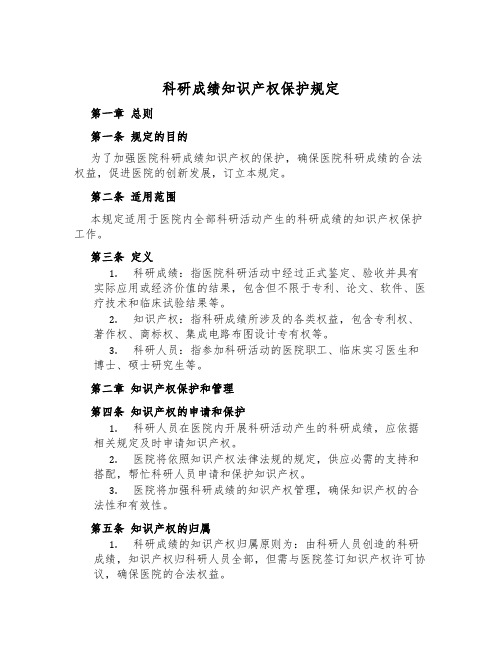 科研成绩知识产权保护规定

第一章 总则

第一条 规定的目的

为了加强医院科研成绩知识产权的保护，确保医院科研成绩的合法权益，促进医院的创新发展，订立本规定。

第二条 适用范围

本规定适用于医院内全部科研活动产生的科研成绩的知识产权保护工作。

第三条 定义

1. 科研成绩：指医院科研活动中经过正式鉴定、验收并具有实际应用或经济价值的结果，包含但不限于专利、论文、软件、医疗技术和临床试验结果等。

2. 知识产权：指科研成绩所涉及的各类权益，包含专利权、著作权、商标权、集成电路布图设计专有权等。

3. 科研人员：指参加科研活动的医院职工、临床实习医生和博士、硕士研究生等。

第二章 知识产权保护和管理

第四条 知识产权的申请和保护

1. 科研人员在医院内开展科研活动产生的科研成绩，应依据相关规定及时申请知识产权。

2. 医院将依照知识产权法律法规的规定，供应必需的支持和搭配，帮忙科研人员申请和保护知识产权。

3. 医院将加强科研成绩的知识产权管理，确保知识产权的合法性和有效性。

第五条 知识产权的归属

1. 科研成绩的知识产权归属原则为：由科研人员创造的科研成绩，知识产权归科研人员全部，但需与医院签订知识产权许可协议，确保医院的合法权益。